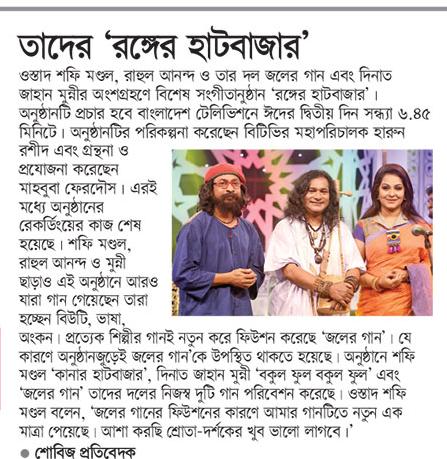 তাদের 'রঙ্গের হাটবাজার'

ওস্তাদ শফি মণ্ডল, রাহুল আনন্দ ও তার দল জলের গান এবং দিনাত জাহান মুন্নীর অংশগ্রহণে বিশেষ সংগীতানুষ্ঠান 'রঙ্গের হাটবাজার'। অনুষ্ঠানটি প্রচার হবে বাংলাদেশ টেলিভিশনে ঈদের দ্বিতীয় দিন সন্ধ্যা ৬.৪৫ মিনিটে। অনুষ্ঠানটির পরিকল্পনা করেছেন বিটিভির মহাপরিচালক হারুন রশীদ এবং গ্রন্থনা ও প্রযোজনা করেছেন মাহবুবা ফেরদৌস। এরই মধ্যে অনুষ্ঠানের রেকর্ডিংয়ের কাজ শেষ হয়েছে। শফি মণ্ডল, রাহুল আনন্দ ও মুন্নী ছাড়াও এই অনুষ্ঠানে আরও যারা গান গেয়েছেন তারা হচ্ছেন বিউটি, ভাষা, অংকন। প্রত্যেক শিল্পীর গানই নতুন করে ফিউশন করেছে 'জলের গান'। যে কারণে অনুষ্ঠানজুড়েই জলের গান'কে উপস্থিত থাকতে হয়েছে। অনুষ্ঠানে শফি মণ্ডল 'কানার হাটবাজার', দিনাত জাহান মুন্নী 'বকুল ফুল বকুল ফুল' এবং 'জলের গান' তাদের দলের নিজস্ব দুটি গান পরিবেশন করেছে। ওস্তাদ শফি মণ্ডল বলেন, 'জলের গানের ফিউশনের কারণে আমার গানটিতে নতুন এক মাত্রা পেয়েছে। আশা করছি শ্রোতা-দর্শকের খুব ভালো লাগবে।'

● শোবিজ প্রতিবেদক